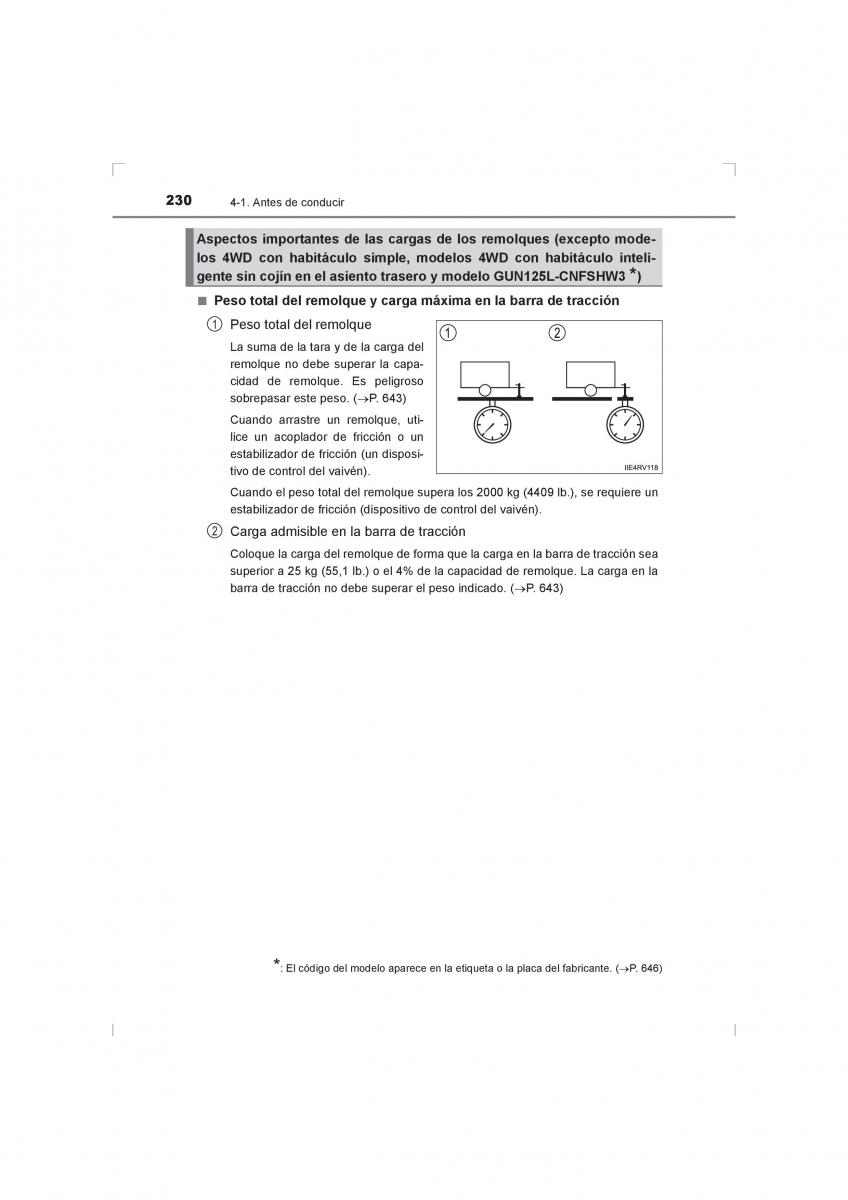 230 4-1. Antes de conducir

Aspectos importantes de las cargas de los remolques (excepto modelos 4WD con habitáculo simple, modelos 4WD con habitáculo inteligente sin cojín en el asiento trasero y modelo GUN125L-CNFSHW3 *)

■ Peso total del remolque y carga máxima en la barra de tracción

1 Peso total del remolque

La suma de la tara y de la carga del remolque no debe superar la capacidad de remolque. Es peligroso sobrepasar este peso. (→P. 643)

Cuando arrastre un remolque, utilice un acoplador de fricción o un estabilizador de fricción (un dispositivo de control del vaivén).

1 2

IIE4RV118

Cuando el peso total del remolque supera los 2000 kg (4409 lb.), se requiere un estabilizador de fricción (dispositivo de control del vaivén).

2 Carga admisible en la barra de tracción

Coloque la carga del remolque de forma que la carga en la barra de tracción sea superior a 25 kg (55,1 lb.) o el 4% de la capacidad de remolque. La carga en la barra de tracción no debe superar el peso indicado. (→P. 643)

*: El código del modelo aparece en la etiqueta o la placa del fabricante. (→P. 646)